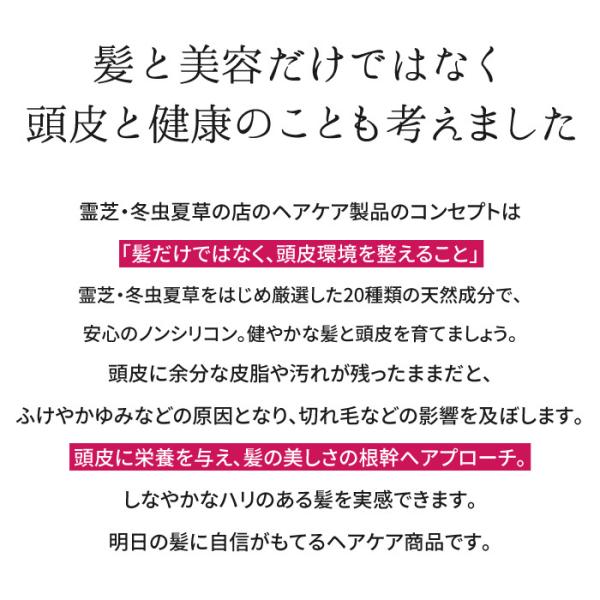 髪と美容だけではなく
頭皮と健康のことも考えました

霊芝・冬虫夏草の店のヘアケア製品のコンセプトは
「髪だけではなく、頭皮環境を整えること」
霊芝・冬虫夏草をはじめ厳選した20種類の天然成分で、
安心のノンシリコン。健やかな髪と頭皮を育てましょう。
頭皮に余分な皮脂や汚れが残ったままだと、
ふけやかゆみなどの原因となり、切れ毛などの影響を及ぼします。
頭皮に栄養を与え、髪の美しさの根幹へアプローチ。
しなやかなハリのある髪を実感できます。
明日の髪に自信がもてるヘアケア商品です。